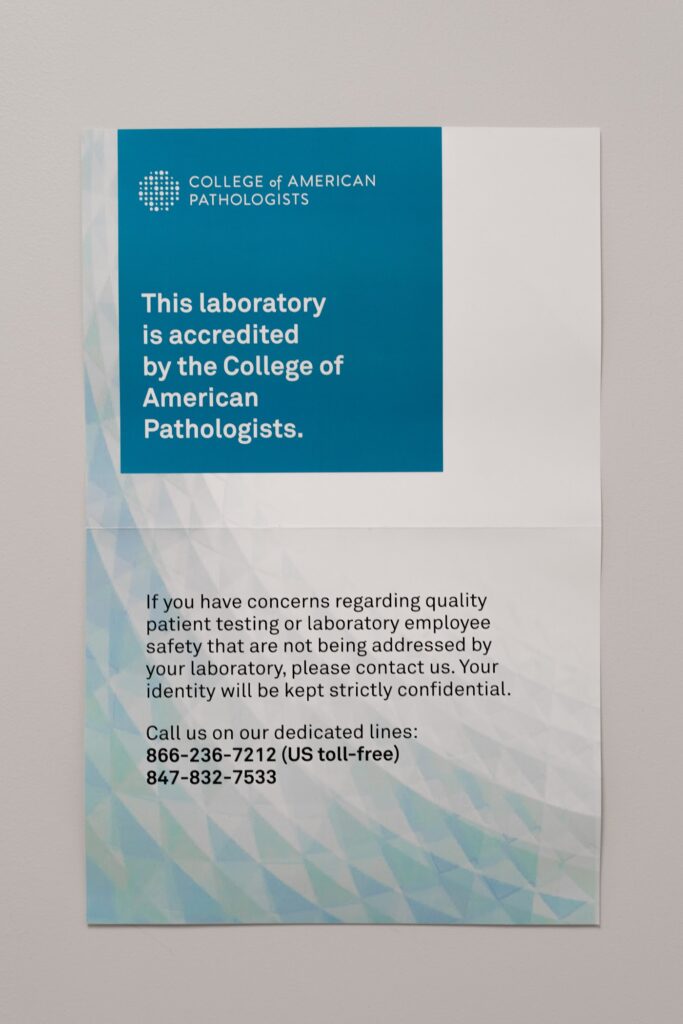 COLLEGE of AMERICAN PATHOLOGISTS

This laboratory is accredited by the College of American Pathologists.

If you have concerns regarding quality patient testing or laboratory employee safety that are not being addressed by your laboratory, please contact us. Your identity will be kept strictly confidential.

Call us on our dedicated lines:
866-236-7212 (US toll-free)
847-832-7533